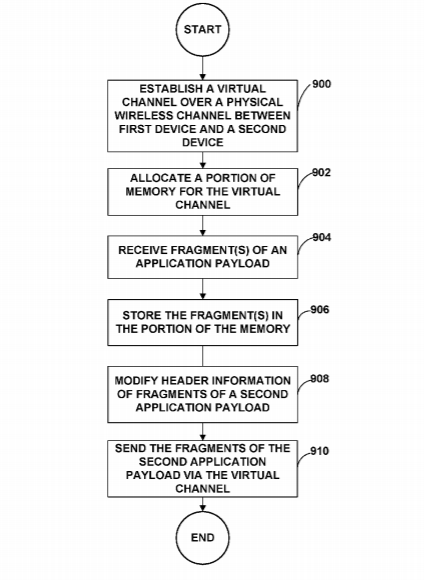 START

ESTABLISH A VIRTUAL CHANNEL OVER A PHYSICAL WIRELESS CHANNEL BETWEEN FIRST DEVICE AND A SECOND DEVICE

900

ALLOCATE A PORTION OF MEMORY FOR THE VIRTUAL CHANNEL

902

RECEIVE FRAGMENT(S) OF AN APPLICATION PAYLOAD

904

STORE THE FRAGMENT(S) IN THE PORTION OF THE MEMORY

906

MODIFY HEADER INFORMATION OF FRAGMENTS OF A SECOND APPLICATION PAYLOAD

908

SEND THE FRAGMENTS OF THE SECOND APPLICATION PAYLOAD VIA THE VIRTUAL CHANNEL

910

END